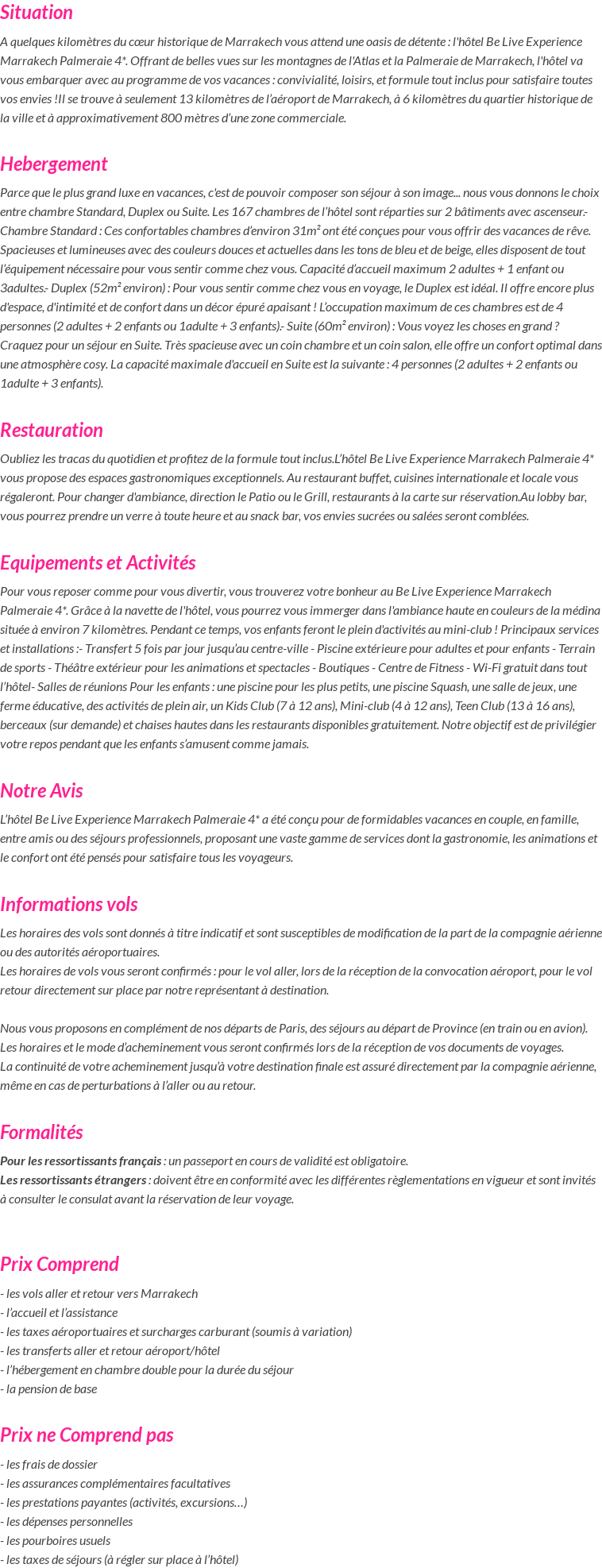 Situation

A quelques kilomètres du cœur historique de Marrakech vous attend une oasis de détente : l'hôtel Be Live Experience Marrakech Palmeraie 4*. Offrant de belles vues sur les montagnes de l'Atlas et la Palmeraie de Marrakech, l'hôtel va vous embarquer avec au programme de vos vacances : convivialité, loisirs, et formule tout inclus pour satisfaire toutes vos envies !Il se trouve à seulement 13 kilomètres de l'aéroport de Marrakech, à 6 kilomètres du quartier historique de la ville et à approximativement 800 mètres d'une zone commerciale.

Hebergement

Parce que le plus grand luxe en vacances, c'est de pouvoir composer son séjour à son image... nous vous donnons le choix entre chambre Standard, Duplex ou Suite. Les 167 chambres de l'hôtel sont réparties sur 2 bâtiments avec ascenseur.- Chambre Standard : Ces confortables chambres d'environ 31m² ont été conçues pour vous offrir des vacances de rêve. Spacieuses et lumineuses avec des couleurs douces et actuelles dans les tons de bleu et de beige, elles disposent de tout l'équipement nécessaire pour vous sentir comme chez vous. Capacité d'accueil maximum 2 adultes + 1 enfant ou 3adultes.- Duplex (52m² environ) : Pour vous sentir comme chez vous en voyage, le Duplex est idéal. Il offre encore plus d'espace, d'intimité et de confort dans un décor épuré apaisant ! L'occupation maximum de ces chambres est de 4 personnes (2 adultes + 2 enfants ou 1adulte + 3 enfants).- Suite (60m² environ) : Vous voyez les choses en grand ? Craquez pour un séjour en Suite. Très spacieuse avec un coin chambre et un coin salon, elle offre un confort optimal dans une atmosphère cosy. La capacité maximale d'accueil en Suite est la suivante : 4 personnes (2 adultes + 2 enfants ou 1adulte + 3 enfants).

Restauration

Oubliez les tracas du quotidien et profitez de la formule tout inclus.L'hôtel Be Live Experience Marrakech Palmeraie 4* vous propose des espaces gastronomiques exceptionnels. Au restaurant buffet, cuisines internationale et locale vous régaleront. Pour changer d'ambiance, direction le Patio ou le Grill, restaurants à la carte sur réservation.Au lobby bar, vous pourrez prendre un verre à toute heure et au snack bar, vos envies sucrées ou salées seront comblées.

Equipements et Activités

Pour vous reposer comme pour vous divertir, vous trouverez votre bonheur au Be Live Experience Marrakech Palmeraie 4*. Grâce à la navette de l'hôtel, vous pourrez vous immerger dans l'ambiance haute en couleurs de la médina située à environ 7 kilomètres. Pendant ce temps, vos enfants feront le plein d'activités au mini-club ! Principaux services et installations :- Transfert 5 fois par jour jusqu'au centre-ville - Piscine extérieure pour adultes et pour enfants - Terrain de sports - Théâtre extérieur pour les animations et spectacles - Boutiques - Centre de Fitness - Wi-Fi gratuit dans tout l'hôtel- Salles de réunions Pour les enfants : une piscine pour les plus petits, une piscine Squash, une salle de jeux, une ferme éducative, des activités de plein air, un Kids Club (7 à 12 ans), Mini-club (4 à 12 ans), Teen Club (13 à 16 ans), berceaux (sur demande) et chaises hautes dans les restaurants disponibles gratuitement. Notre objectif est de privilégier votre repos pendant que les enfants s'amusent comme jamais.

Notre Avis

L'hôtel Be Live Experience Marrakech Palmeraie 4* a été conçu pour de formidables vacances en couple, en famille, entre amis ou des séjours professionnels, proposant une vaste gamme de services dont la gastronomie, les animations et le confort ont été pensés pour satisfaire tous les voyageurs.

Informations vols

Les horaires des vols sont donnés à titre indicatif et sont susceptibles de modification de la part de la compagnie aérienne ou des autorités aéroportuaires.
Les horaires de vols vous seront confirmés : pour le vol aller, lors de la réception de la convocation aéroport, pour le vol retour directement sur place par notre représentant à destination.

Nous vous proposons en complément de nos départs de Paris, des séjours au départ de Province (en train ou en avion).
Les horaires et le mode d'acheminement vous seront confirmés lors de la réception de vos documents de voyages.
La continuité de votre acheminement jusqu'à votre destination finale est assuré directement par la compagnie aérienne, même en cas de perturbations à l'aller ou au retour.

Formalités

Pour les ressortissants français : un passeport en cours de validité est obligatoire.
Les ressortissants étrangers : doivent être en conformité avec les différentes règlementations en vigueur et sont invités à consulter le consulat avant la réservation de leur voyage.

Prix Comprend

- les vols aller et retour vers Marrakech
- l'accueil et l'assistance
- les taxes aéroportuaires et surcharges carburant (soumis à variation)
- les transferts aller et retour aéroport/hôtel
- l'hébergement en chambre double pour la durée du séjour
- la pension de base

Prix ne Comprend pas

- les frais de dossier
- les assurances complémentaires facultatives
- les prestations payantes (activités, excursions…)
- les dépenses personnelles
- les pourboires usuels
- les taxes de séjours (à régler sur place à l'hôtel)